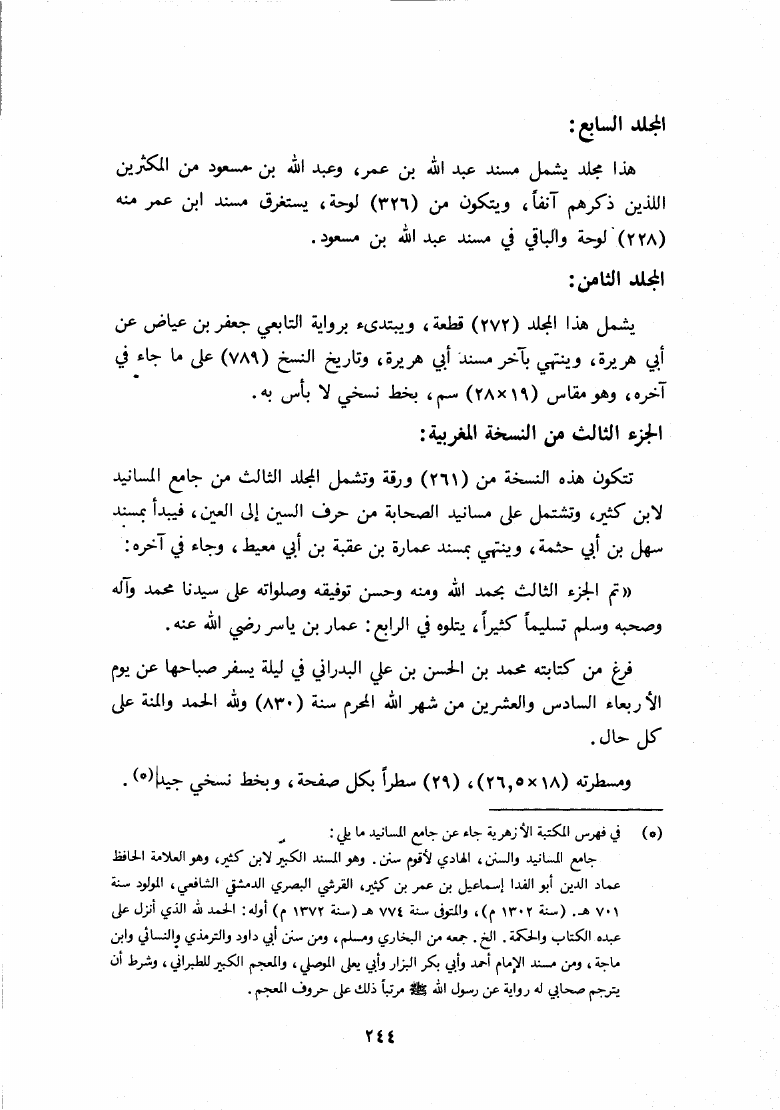 المجلد السابع:

هذا مجلد يشمل مسند عبد الله بن عمر، وعبد الله بن مسعود من المكثرين اللذين ذكرهم آنفاً، ويتكون من (٣٢٦) لوحة، يستغرق مسند ابن عمر منه (٢٢٨) لوحة والباقي في مسند عبد الله بن مسعود.

المجلد الثامن:

يشمل هذا المجلد (٢٧٢) قطعة، ويبتدىء برواية التابعي جعفر بن عياض عن أبي هريرة، وينتهي بآخر مسند أبي هريرة، وتاريخ النسخ (٧٨٩) على ما جاء في آخره، وهو مقاس (١٩×٢٨) سم، بخط نسخي لا بأس به.

الجزء الثالث من النسخة المغربية:

تتكون هذه النسخة من (٢٦١) ورقة وتشمل المجلد الثالث من جامع المسانيد لابن كثير، وتشتمل على مسانيد الصحابة من حرف السين إلى العين، فيبدأ بمسند سهل بن أبي حثمة، وينتهي بمسند عمارة بن عقبة بن أبي معيط، وجاء في آخره:

«تم الجزء الثالث بحمد الله ومنه وحسن توفيقه وصلواته على سيدنا محمد وآله وصحبه وسلم تسليماً كثيراً، يتلوه في الرابع: عمار بن ياسر رضي الله عنه.

فرغ من كتابته محمد بن الحسن بن علي البدراني في ليلة يسفر صباحها عن يوم الأربعاء السادس والعشرين من شهر الله المحرم سنة (٨٣٠) ولله الحمد والمنة على كل حال.

ومسطرته (١٨×٢٦,٥)، (٢٩) سطراً بكل صفحة، وبخط نسخي جيد(٥).

(٥) في فهرس المكتبة الأزهرية جاء عن جامع المسانيد ما يلي:
جامع المسانيد والسنن، الهادي لأقوم سنن. وهو المسند الكبير لابن كثير، وهو العلامة الحافظ عماد الدين أبو الفدا إسماعيل بن عمر بن كثير، القرشي البصري الدمشقي الشافعي، المولود سنة ٧٠١ هـ. (سنة ١٣٠٢ م)، والمتوفى سنة ٧٧٤ هـ (سنة ١٣٧٢ م) أوله: الحمد لله الذي أنزل على عبده الكتاب والحكمة. الخ. جمعه من البخاري ومسلم، ومن سنن أبي داود والترمذي والنسائي وابن ماجة، ومن مسند الإمام أحمد وأبي بكر البزار وأبي يعلى الموصلي، والمعجم الكبير للطبراني، وشرط أن يترجم صحابي له رواية عن رسول الله ﷺ مرتباً ذلك على حروف المعجم.

٢٤٤